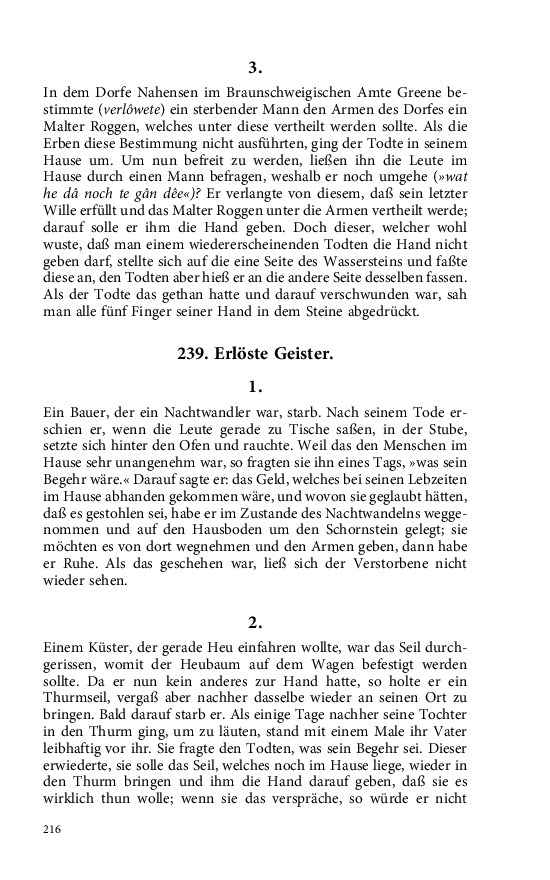 3.

In dem Dorfe Nahensen im Braunschweigischen Amte Greene bestimmte (verlôwete) ein sterbender Mann den Armen des Dorfes ein Malter Roggen, welches unter diese vertheilt werden sollte. Als die Erben diese Bestimmung nicht ausführten, ging der Todte in seinem Hause um. Um nun befreit zu werden, ließen ihn die Leute im Hause durch einen Mann befragen, weshalb er noch umgehe (»wat he dâ noch te gân dêe«)? Er verlangte von diesem, daß sein letzter Wille erfüllt und das Malter Roggen unter die Armen vertheilt werde; darauf solle er ihm die Hand geben. Doch dieser, welcher wohl wuste, daß man einem wiedererscheinenden Todten die Hand nicht geben darf, stellte sich auf die eine Seite des Wassersteins und faßte diese an, den Todten aber hieß er an die andere Seite desselben fassen. Als der Todte das gethan hatte und darauf verschwunden war, sah man alle fünf Finger seiner Hand in dem Steine abgedrückt.

239. Erlöste Geister.

1.

Ein Bauer, der ein Nachtwandler war, starb. Nach seinem Tode erschien er, wenn die Leute gerade zu Tische saßen, in der Stube, setzte sich hinter den Ofen und rauchte. Weil das den Menschen im Hause sehr unangenehm war, so fragten sie ihn eines Tags, »was sein Begehr wäre.« Darauf sagte er: das Geld, welches bei seinen Lebzeiten im Hause abhanden gekommen wäre, und wovon sie geglaubt hätten, daß es gestohlen sei, habe er im Zustande des Nachtwandelns weggenommen und auf den Hausboden um den Schornstein gelegt; sie möchten es von dort wegnehmen und den Armen geben, dann habe er Ruhe. Als das geschehen war, ließ sich der Verstorbene nicht wieder sehen.

2.

Einem Küster, der gerade Heu einfahren wollte, war das Seil durchgerissen, womit der Heubaum auf dem Wagen befestigt werden sollte. Da er nun kein anderes zur Hand hatte, so holte er ein Thurmseil, vergaß aber nachher dasselbe wieder an seinen Ort zu bringen. Bald darauf starb er. Als einige Tage nachher seine Tochter in den Thurm ging, um zu läuten, stand mit einem Male ihr Vater leibhaftig vor ihr. Sie fragte den Todten, was sein Begehr sei. Dieser erwiederte, sie solle das Seil, welches noch im Hause liege, wieder in den Thurm bringen und ihm die Hand darauf geben, daß sie es wirklich thun wolle; wenn sie das verspräche, so würde er nicht

216